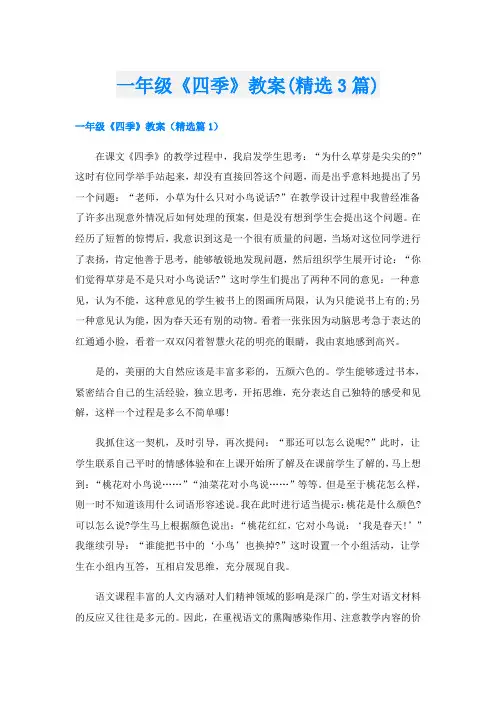 一年级《四季》教案(精选3篇)

一年级《四季》教案（精选篇1）

在课文《四季》的教学过程中，我启发学生思考：“为什么草芽是尖尖的?”这时有位同学举手站起来，却没有直接回答这个问题，而是出乎意料地提出了另一个问题：“老师，小草为什么只对小鸟说话?”在教学设计过程中我曾经准备了许多出现意外情况后如何处理的预案，但是没有想到学生会提出这个问题。在经历了短暂的惊愕后，我意识到这是一个很有质量的问题，当场对这位同学进行了表扬，肯定他善于思考，能够敏锐地发现问题，然后组织学生展开讨论：“你们觉得草芽是不是只对小鸟说话?”这时学生们提出了两种不同的意见：一种意见，认为不能，这种意见的学生被书上的图画所局限，认为只能说书上有的;另一种意见认为能，因为春天还有别的动物。看着一张张因为动脑思考急于表达的红通通小脸，看着一双双闪着智慧火花的明亮的眼睛，我由衷地感到高兴。

是的，美丽的大自然应该是丰富多彩的，五颜六色的。学生能够透过书本，紧密结合自己的生活经验，独立思考，开拓思维，充分表达自己独特的感受和见解，这样一个过程是多么不简单哪!

我抓住这一契机，及时引导，再次提问：“那还可以怎么说呢?”此时，让学生联系自己平时的情感体验和在上课开始所了解及在课前学生了解的，马上想到：“桃花对小鸟说……”“油菜花对小鸟说……”等等。但是至于桃花怎么样，则一时不知道该用什么词语形容述说。我在此时进行适当提示:桃花是什么颜色?可以怎么说?学生马上根据颜色说出：“桃花红红，它对小鸟说：‘我是春天!’”我继续引导：“谁能把书中的‘小鸟’也换掉?”这时设置一个小组活动，让学生在小组内互答，互相启发思维，充分展现自我。

语文课程丰富的人文内涵对人们精神领域的影响是深广的,学生对语文材料的反应又往往是多元的。因此，在重视语文的熏陶感染作用、注意教学内容的价